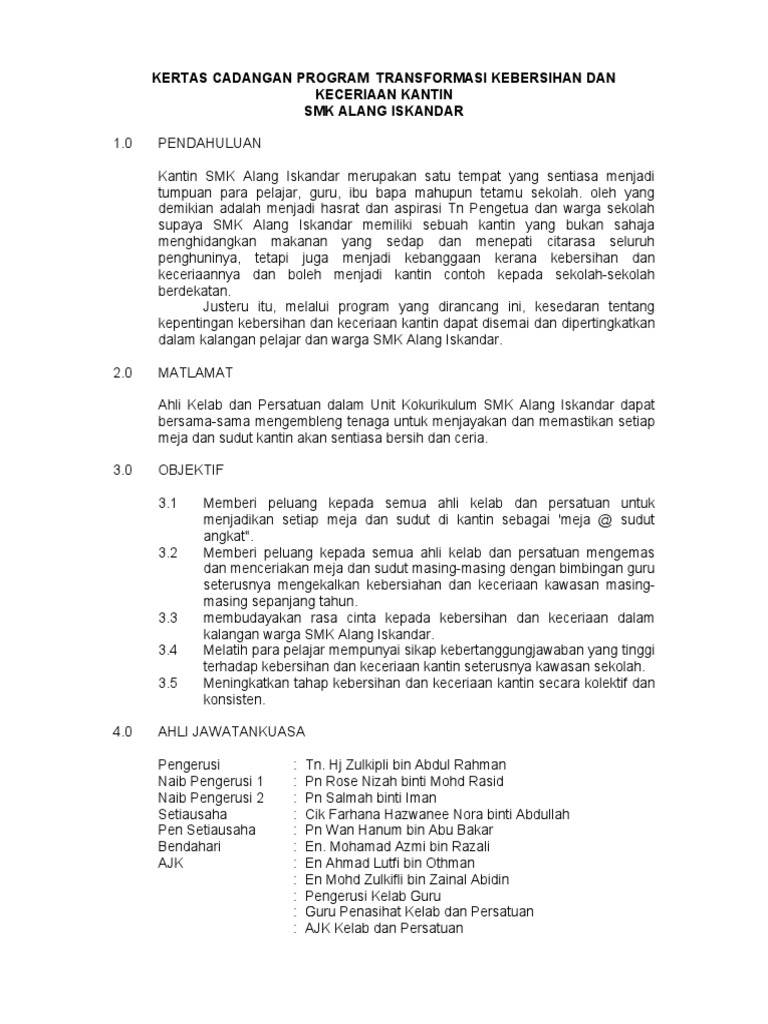 KERTAS CADANGAN PROGRAM TRANSFORMASI KEBERSIHAN DAN KECERIAAN KANTIN
SMK ALANG ISKANDAR

1.0 PENDAHULUAN

Kantin SMK Alang Iskandar merupakan satu tempat yang sentiasa menjadi tumpuan para pelajar, guru, ibu bapa mahupun tetamu sekolah. oleh yang demikian adalah menjadi hasrat dan aspirasi Tn Pengetua dan warga sekolah supaya SMK Alang Iskandar memiliki sebuah kantin yang bukan sahaja menghidangkan makanan yang sedap dan menepati citarasa seluruh penghuninya, tetapi juga menjadi kebanggaan kerana kebersihan dan keceriaannya dan boleh menjadi kantin contoh kepada sekolah-sekolah berdekatan.

Justeru itu, melalui program yang dirancang ini, kesedaran tentang kepentingan kebersihan dan keceriaan kantin dapat disemai dan dipertingkatkan dalam kalangan pelajar dan warga SMK Alang Iskandar.

2.0 MATLAMAT

Ahli Kelab dan Persatuan dalam Unit Kokurikulum SMK Alang Iskandar dapat bersama-sama mengembleng tenaga untuk menjayakan dan memastikan setiap meja dan sudut kantin akan sentiasa bersih dan ceria.

3.0 OBJEKTIF

3.1 Memberi peluang kepada semua ahli kelab dan persatuan untuk menjadikan setiap meja dan sudut di kantin sebagai 'meja @ sudut angkat".
3.2 Memberi peluang kepada semua ahli kelab dan persatuan mengemas dan menceriakan meja dan sudut masing-masing dengan bimbingan guru seterusnya mengekalkan kebersiahan dan keceriaan kawasan masing-masing sepanjang tahun.
3.3 membudayakan rasa cinta kepada kebersihan dan keceriaan dalam kalangan warga SMK Alang Iskandar.
3.4 Melatih para pelajar mempunyai sikap kebertanggungjawaban yang tinggi terhadap kebersihan dan keceriaan kantin seterusnya kawasan sekolah.
3.5 Meningkatkan tahap kebersihan dan keceriaan kantin secara kolektif dan konsisten.

4.0 AHLI JAWATANKUASA

Pengerusi : Tn. Hj Zulkipli bin Abdul Rahman
Naib Pengerusi 1 : Pn Rose Nizah binti Mohd Rasid
Naib Pengerusi 2 : Pn Salmah binti Iman
Setiausaha : Cik Farhana Hazwanee Nora binti Abdullah
Pen Setiausaha : Pn Wan Hanum bin Abu Bakar
Bendahari : En. Mohamad Azmi bin Razali
AJK : En Ahmad Lutfi bin Othman
: En Mohd Zulkifli bin Zainal Abidin
: Pengerusi Kelab Guru
: Guru Penasihat Kelab dan Persatuan
: AJK Kelab dan Persatuan